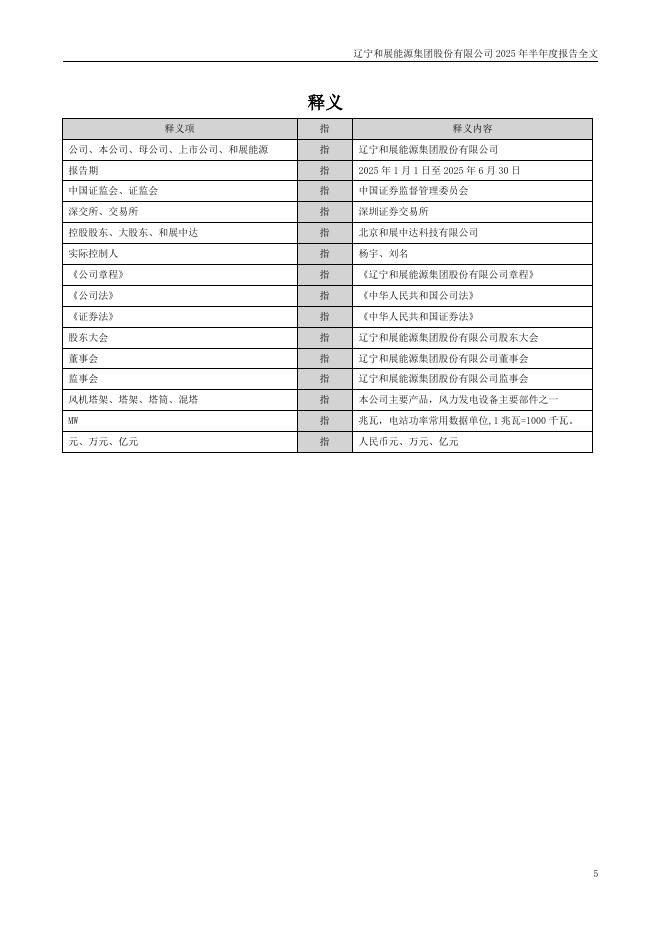 辽宁和展能源集团股份有限公司 2025 年半年度报告全文

释义

| 释义项 | 指 | 释义内容 |
|---|---|---|
| 公司、本公司、母公司、上市公司、和展能源 | 指 | 辽宁和展能源集团股份有限公司 |
| 报告期 | 指 | 2025 年 1 月 1 日至 2025 年 6 月 30 日 |
| 中国证监会、证监会 | 指 | 中国证券监督管理委员会 |
| 深交所、交易所 | 指 | 深圳证券交易所 |
| 控股股东、大股东、和展中达 | 指 | 北京和展中达科技有限公司 |
| 实际控制人 | 指 | 杨宇、刘名 |
| 《公司章程》 | 指 | 《辽宁和展能源集团股份有限公司章程》 |
| 《公司法》 | 指 | 《中华人民共和国公司法》 |
| 《证券法》 | 指 | 《中华人民共和国证券法》 |
| 股东大会 | 指 | 辽宁和展能源集团股份有限公司股东大会 |
| 董事会 | 指 | 辽宁和展能源集团股份有限公司董事会 |
| 监事会 | 指 | 辽宁和展能源集团股份有限公司监事会 |
| 风机塔架、塔架、塔筒、混塔 | 指 | 本公司主要产品，风力发电设备主要部件之一 |
| MW | 指 | 兆瓦，电站功率常用数据单位，1 兆瓦=1000 千瓦。 |
| 元、万元、亿元 | 指 | 人民币元、万元、亿元 |

5